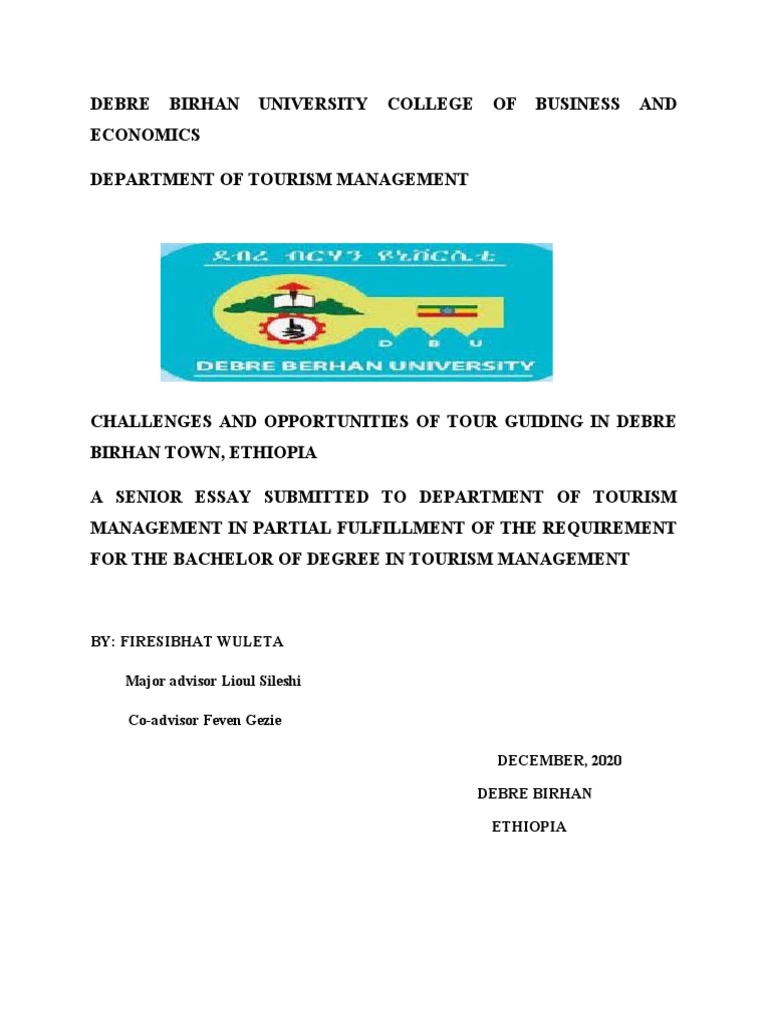 DEBRE BIRHAN UNIVERSITY COLLEGE OF BUSINESS AND ECONOMICS

DEPARTMENT OF TOURISM MANAGEMENT

ደብረ ብርሃን ዩኒቨርሲቲ

D B U

DEBRE BERHAN UNIVERSITY

CHALLENGES AND OPPORTUNITIES OF TOUR GUIDING IN DEBRE BIRHAN TOWN, ETHIOPIA

A SENIOR ESSAY SUBMITTED TO DEPARTMENT OF TOURISM MANAGEMENT IN PARTIAL FULFILLMENT OF THE REQUIREMENT FOR THE BACHELOR OF DEGREE IN TOURISM MANAGEMENT

BY: FIRESIBHAT WULETA

Major advisor Lioul Sileshi

Co-advisor Feven Gezie

DECEMBER, 2020

DEBRE BIRHAN

ETHIOPIA